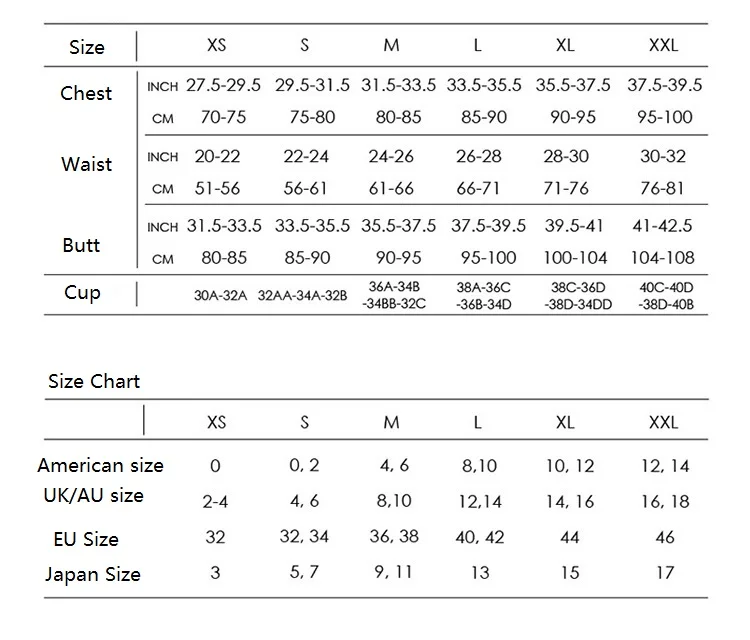 | Size | | XS | S | M | L | XL | XXL |
|---|---|---|---|---|---|---|---|
| Chest | INCH | 27.5-29.5 | 29.5-31.5 | 31.5-33.5 | 33.5-35.5 | 35.5-37.5 | 37.5-39.5 |
| | CM | 70-75 | 75-80 | 80-85 | 85-90 | 90-95 | 95-100 |
| Waist | INCH | 20-22 | 22-24 | 24-26 | 26-28 | 28-30 | 30-32 |
| | CM | 51-56 | 56-61 | 61-66 | 66-71 | 71-76 | 76-81 |
| Butt | INCH | 31.5-33.5 | 33.5-35.5 | 35.5-37.5 | 37.5-39.5 | 39.5-41 | 41-42.5 |
| | CM | 80-85 | 85-90 | 90-95 | 95-100 | 100-104 | 104-108 |
| Cup | | 30A-32A | 32AA-34A-32B | 36A-34B -34BB-32C | 38A-36C -36B-34D | 38C-36D -38D-34DD | 40C-40D -38D-40B |

Size Chart

| | XS | S | M | L | XL | XXL |
|---|---|---|---|---|---|---|
| American size | 0 | 0, 2 | 4, 6 | 8,10 | 10, 12 | 12, 14 |
| UK/AU size | 2-4 | 4, 6 | 8,10 | 12,14 | 14, 16 | 16, 18 |
| EU Size | 32 | 32, 34 | 36, 38 | 40, 42 | 44 | 46 |
| Japan Size | 3 | 5, 7 | 9, 11 | 13 | 15 | 17 |